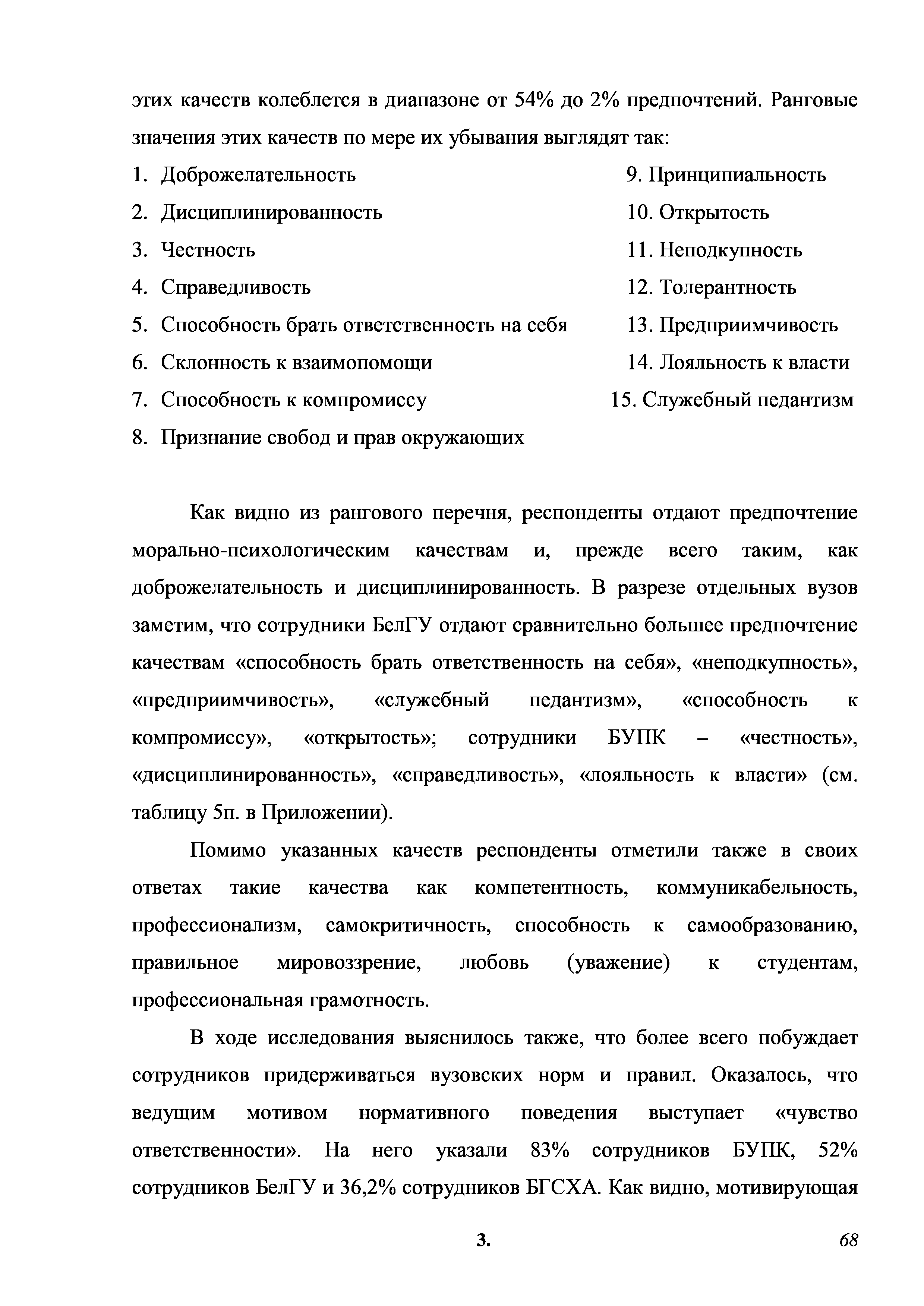 этих качеств колеблется в диапазоне от 54% до 2% предпочтений. Ранговые значения этих качеств по мере их убывания выглядят так:

1. Доброжелательность
2. Дисциплинированность
3. Честность
4. Справедливость
5. Способность брать ответственность на себя
6. Склонность к взаимопомощи
7. Способность к компромиссу
8. Признание свобод и прав окружающих

9. Принципиальность
10. Открытость
11. Неподкупность
12. Толерантность
13. Предприимчивость
14. Лояльность к власти
15. Служебный педантизм

Как видно из рангового перечня, респонденты отдают предпочтение морально-психологическим качествам и, прежде всего таким, как доброжелательность и дисциплинированность. В разрезе отдельных вузов заметим, что сотрудники БелГУ отдают сравнительно большее предпочтение качествам «способность брать ответственность на себя», «неподкупность», «предприимчивость», «служебный педантизм», «способность к компромиссу», «открытость»; сотрудники БУПК – «честность», «дисциплинированность», «справедливость», «лояльность к власти» (см. таблицу 5п. в Приложении).

Помимо указанных качеств респонденты отметили также в своих ответах такие качества как компетентность, коммуникабельность, профессионализм, самокритичность, способность к самообразованию, правильное мировоззрение, любовь (уважение) к студентам, профессиональная грамотность.

В ходе исследования выяснилось также, что более всего побуждает сотрудников придерживаться вузовских норм и правил. Оказалось, что ведущим мотивом нормативного поведения выступает «чувство ответственности». На него указали 83% сотрудников БУПК, 52% сотрудников БелГУ и 36,2% сотрудников БГСХА. Как видно, мотивирующая

3.

68